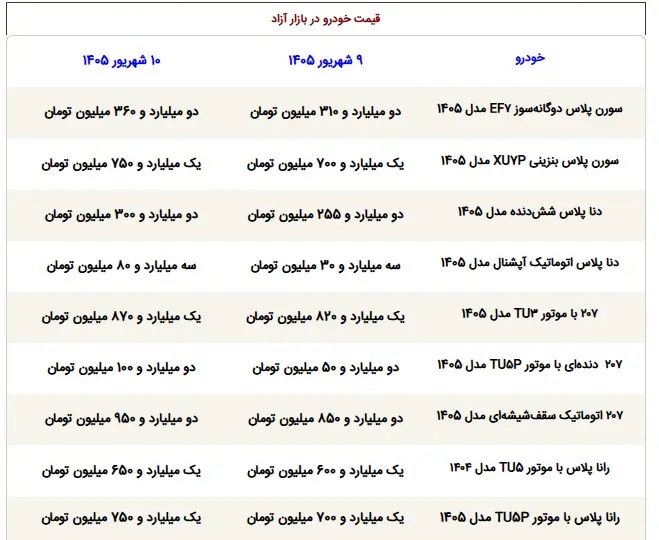 قیمت خودرو در بازار آزاد

| خودرو | ۹ شهریور ۱۴۰۵ | ۱۰ شهریور ۱۴۰۵ |
|---|---|---|
| سورن پلاس دوگانه‌سوز EF۷ مدل ۱۴۰۵ | دو میلیارد و ۳۱۰ میلیون تومان | دو میلیارد و ۳۶۰ میلیون تومان |
| سورن پلاس بنزینی XU۷P مدل ۱۴۰۵ | یک میلیارد و ۷۰۰ میلیون تومان | یک میلیارد و ۷۵۰ میلیون تومان |
| دنا پلاس شش‌دنده مدل ۱۴۰۵ | دو میلیارد و ۲۵۵ میلیون تومان | دو میلیارد و ۳۰۰ میلیون تومان |
| دنا پلاس اتوماتیک آپشنال مدل ۱۴۰۵ | سه میلیارد و ۳۰ میلیون تومان | سه میلیارد و ۸۰ میلیون تومان |
| ۲۰۷ با موتور TU۳ مدل ۱۴۰۵ | یک میلیارد و ۸۲۰ میلیون تومان | یک میلیارد و ۸۷۰ میلیون تومان |
| ۲۰۷ دنده‌ای با موتور TU۵P مدل ۱۴۰۵ | دو میلیارد و ۵۰ میلیون تومان | دو میلیارد و ۱۰۰ میلیون تومان |
| ۲۰۷ اتوماتیک سقف‌شیشه‌ای مدل ۱۴۰۵ | دو میلیارد و ۸۵۰ میلیون تومان | دو میلیارد و ۹۵۰ میلیون تومان |
| رانا پلاس با موتور TU۵ مدل ۱۴۰۴ | یک میلیارد و ۶۰۰ میلیون تومان | یک میلیارد و ۶۵۰ میلیون تومان |
| رانا پلاس با موتور TU۵P مدل ۱۴۰۵ | یک میلیارد و ۷۰۰ میلیون تومان | یک میلیارد و ۷۵۰ میلیون تومان |